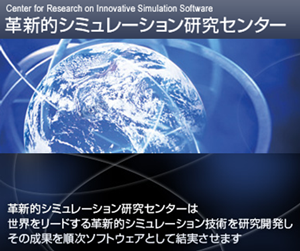 Center for Research on Innovative Simulation Software
革新的シミュレーション研究センター

革新的シミュレーション研究センターは
世界をリードする革新的シミュレーション技術を研究開発し
その成果を順次ソフトウェアとして結実させます